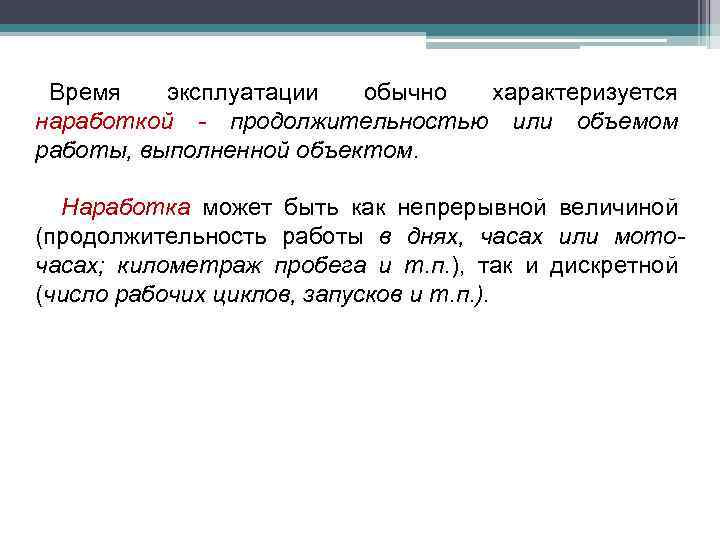 Время эксплуатации обычно характеризуется наработкой - продолжительностью или объемом работы, выполненной объектом.

Наработка может быть как непрерывной величиной (продолжительность работы в днях, часах или мото-часах; километраж пробега и т.п.), так и дискретной (число рабочих циклов, запусков и т.п.).